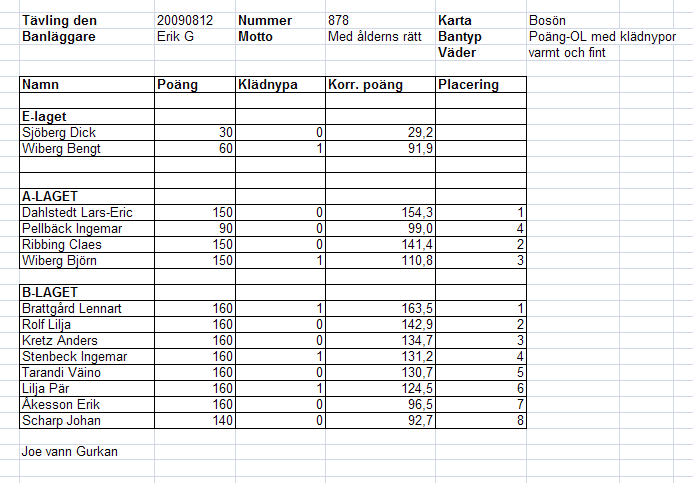 | Tävling den | 20090812 | Nummer | 878 | Karta | Bosön |
|---|---|---|---|---|---|
| Banläggare | Erik G | Motto | Med ålderns rätt | Bantyp | Poäng-OL med klädnypor |
| | | | | Väder | varmt och fint |

| Namn | Poäng | Klädnypa | Korr. poäng | Placering |
|---|---|---|---|---|
| | | | | |
| E-laget | | | | |
| Sjöberg Dick | 30 | 0 | 29,2 | |
| Wiberg Bengt | 60 | 1 | 91,9 | |
| | | | | |
| | | | | |
| A-LAGET | | | | |
| Dahlstedt Lars-Eric | 150 | 0 | 154,3 | 1 |
| Pellbäck Ingemar | 90 | 0 | 99,0 | 4 |
| Ribbing Claes | 150 | 0 | 141,4 | 2 |
| Wiberg Björn | 150 | 1 | 110,8 | 3 |
| | | | | |
| B-LAGET | | | | |
| Brattgård Lennart | 160 | 1 | 163,5 | 1 |
| Rolf Lilja | 160 | 0 | 142,9 | 2 |
| Kretz Anders | 160 | 0 | 134,7 | 3 |
| Stenbeck Ingemar | 160 | 1 | 131,2 | 4 |
| Tarandi Väino | 160 | 0 | 130,7 | 5 |
| Lilja Pär | 160 | 1 | 124,5 | 6 |
| Åkesson Erik | 160 | 0 | 96,5 | 7 |
| Scharp Johan | 140 | 0 | 92,7 | 8 |

Joe vann Gurkan